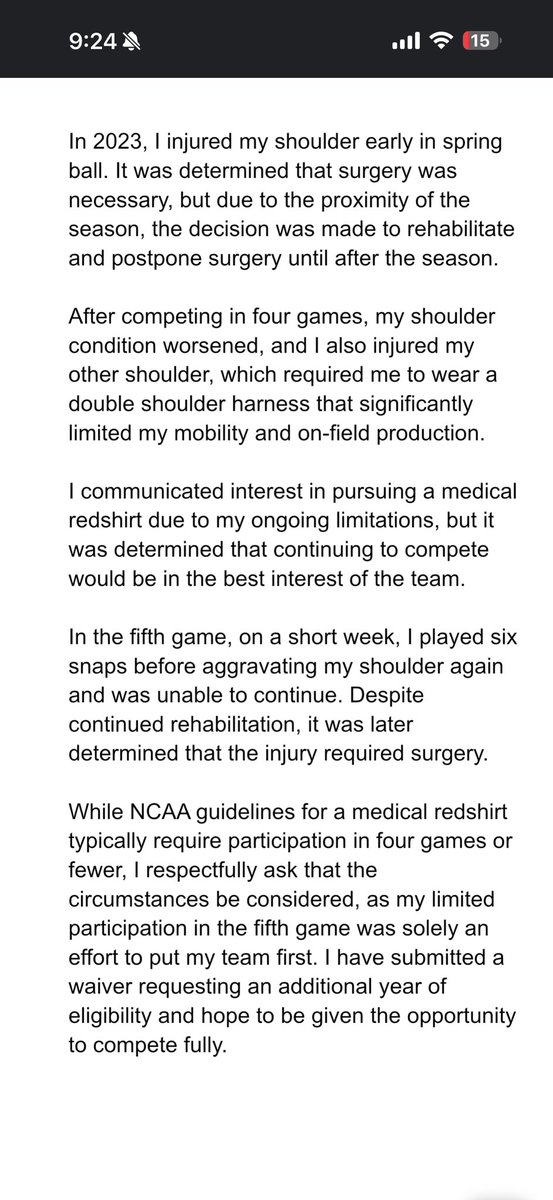 9:24

15

In 2023, I injured my shoulder early in spring ball. It was determined that surgery was necessary, but due to the proximity of the season, the decision was made to rehabilitate and postpone surgery until after the season.

After competing in four games, my shoulder condition worsened, and I also injured my other shoulder, which required me to wear a double shoulder harness that significantly limited my mobility and on-field production.

I communicated interest in pursuing a medical redshirt due to my ongoing limitations, but it was determined that continuing to compete would be in the best interest of the team.

In the fifth game, on a short week, I played six snaps before aggravating my shoulder again and was unable to continue. Despite continued rehabilitation, it was later determined that the injury required surgery.

While NCAA guidelines for a medical redshirt typically require participation in four games or fewer, I respectfully ask that the circumstances be considered, as my limited participation in the fifth game was solely an effort to put my team first. I have submitted a waiver requesting an additional year of eligibility and hope to be given the opportunity to compete fully.